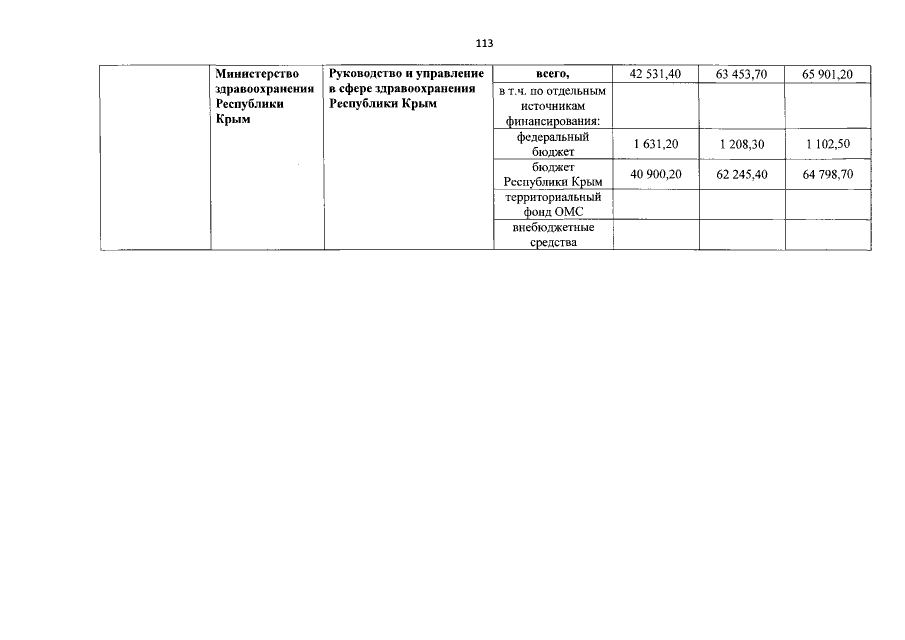 113

| | Министерство здравоохранения Республики Крым | Руководство и управление в сфере здравоохранения Республики Крым | всего, | 42 531,40 | 63 453,70 | 65 901,20 |
|---|---|---|---|---|---|---|
| | | | в т.ч. по отдельным источникам финансирования: | | | |
| | | | федеральный бюджет | 1 631,20 | 1 208,30 | 1 102,50 |
| | | | бюджет Республики Крым | 40 900,20 | 62 245,40 | 64 798,70 |
| | | | территориальный фонд ОМС | | | |
| | | | внебюджетные средства | | | |